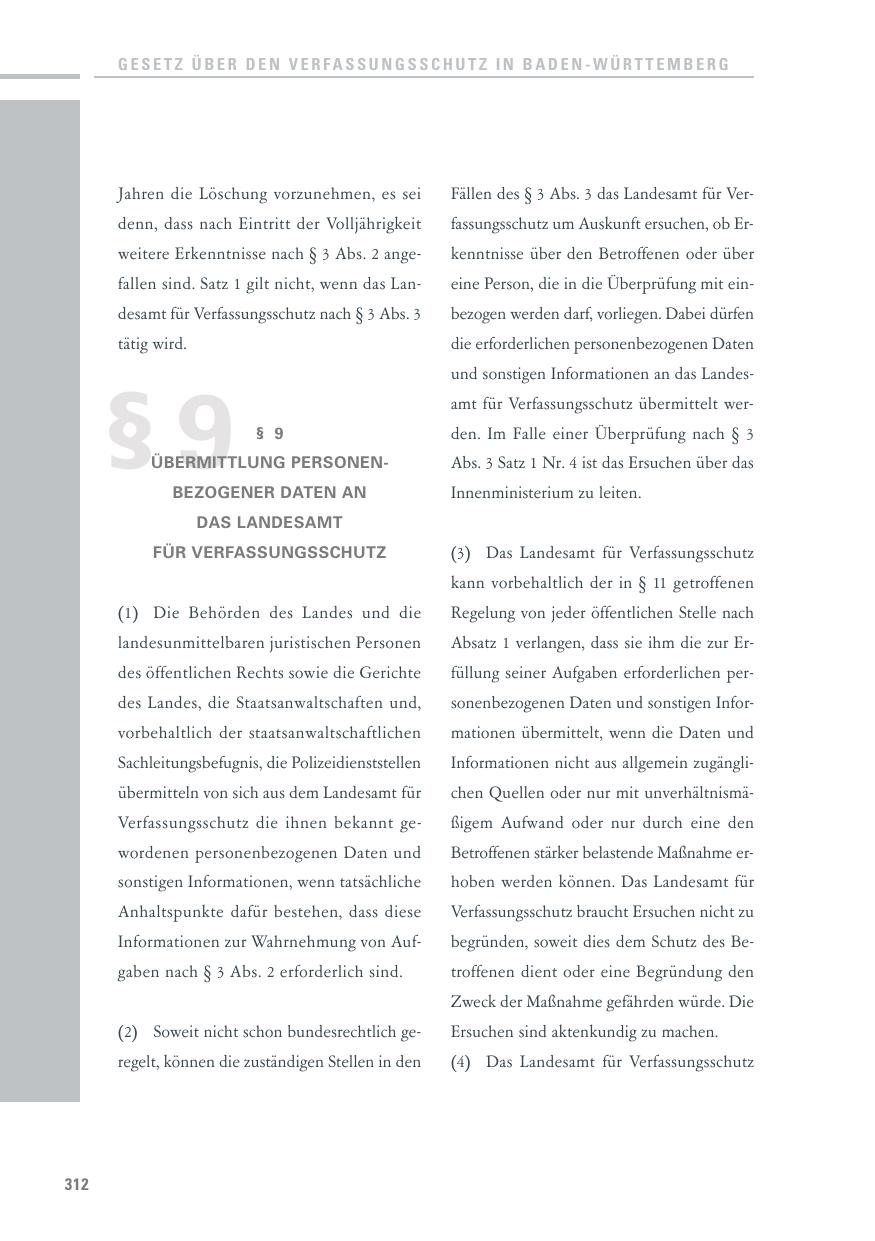 GESETZ ÜBER DEN VERFASSUNGSSCHUTZ IN BADEN-WÜRTTEMBERG

Jahren die Löschung vorzunehmen, es sei denn, dass nach Eintritt der Volljährigkeit weitere Erkenntnisse nach § 3 Abs. 2 angefallen sind. Satz 1 gilt nicht, wenn das Landesamt für Verfassungsschutz nach § 3 Abs. 3 tätig wird.

§ 9

§ 9
ÜBERMITTLUNG PERSONENBEZOGENER DATEN AN DAS LANDESAMT FÜR VERFASSUNGSSCHUTZ

(1) Die Behörden des Landes und die landesunmittelbaren juristischen Personen des öffentlichen Rechts sowie die Gerichte des Landes, die Staatsanwaltschaften und, vorbehaltlich der staatsanwaltschaftlichen Sachleitungsbefugnis, die Polizeidienststellen übermitteln von sich aus dem Landesamt für Verfassungsschutz die ihnen bekannt gewordenen personenbezogenen Daten und sonstigen Informationen, wenn tatsächliche Anhaltspunkte dafür bestehen, dass diese Informationen zur Wahrnehmung von Aufgaben nach § 3 Abs. 2 erforderlich sind.

(2) Soweit nicht schon bundesrechtlich geregelt, können die zuständigen Stellen in den Fällen des § 3 Abs. 3 das Landesamt für Verfassungsschutz um Auskunft ersuchen, ob Erkenntnisse über den Betroffenen oder über eine Person, die in die Überprüfung mit einbezogen werden darf, vorliegen. Dabei dürfen die erforderlichen personenbezogenen Daten und sonstigen Informationen an das Landesamt für Verfassungsschutz übermittelt werden. Im Falle einer Überprüfung nach § 3 Abs. 3 Satz 1 Nr. 4 ist das Ersuchen über das Innenministerium zu leiten.

(3) Das Landesamt für Verfassungsschutz kann vorbehaltlich der in § 11 getroffenen Regelung von jeder öffentlichen Stelle nach Absatz 1 verlangen, dass sie ihm die zur Erfüllung seiner Aufgaben erforderlichen personenbezogenen Daten und sonstigen Informationen übermittelt, wenn die Daten und Informationen nicht aus allgemein zugänglichen Quellen oder nur mit unverhältnismäßigem Aufwand oder nur durch eine den Betroffenen stärker belastende Maßnahme erhoben werden können. Das Landesamt für Verfassungsschutz braucht Ersuchen nicht zu begründen, soweit dies dem Schutz des Betroffenen dient oder eine Begründung den Zweck der Maßnahme gefährden würde. Die Ersuchen sind aktenkundig zu machen.

(4) Das Landesamt für Verfassungsschutz

312